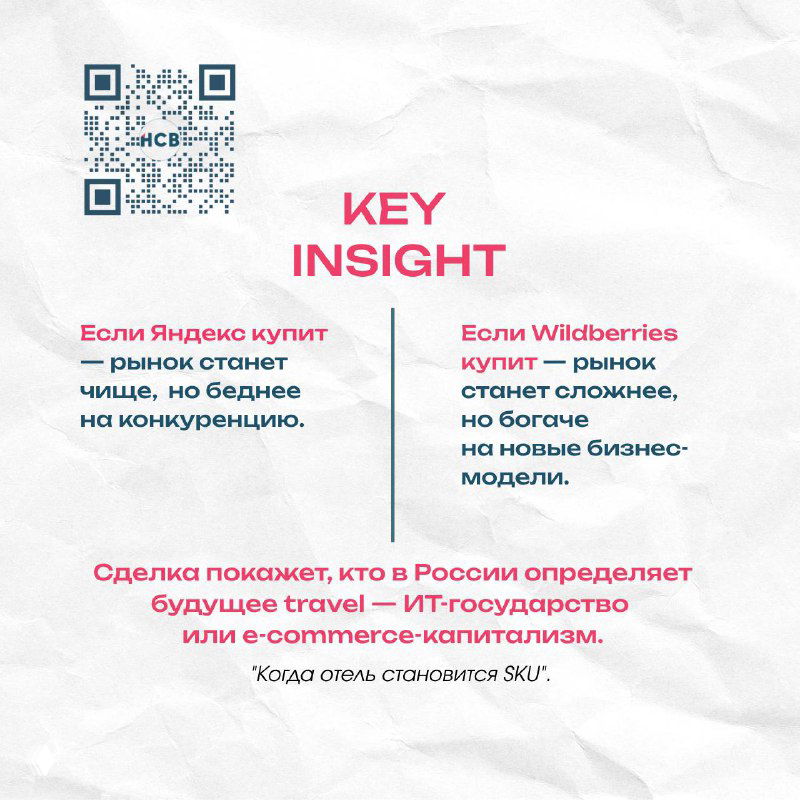 HCB

KEY INSIGHT

Если Яндекс купит — рынок станет чище, но беднее на конкуренцию.

Если Wildberries купит — рынок станет сложнее, но богаче на новые бизнес-модели.

Сделка покажет, кто в России определяет будущее travel — ИТ-государство или e-commerce-капитализм.

"Когда отель становится SKU".